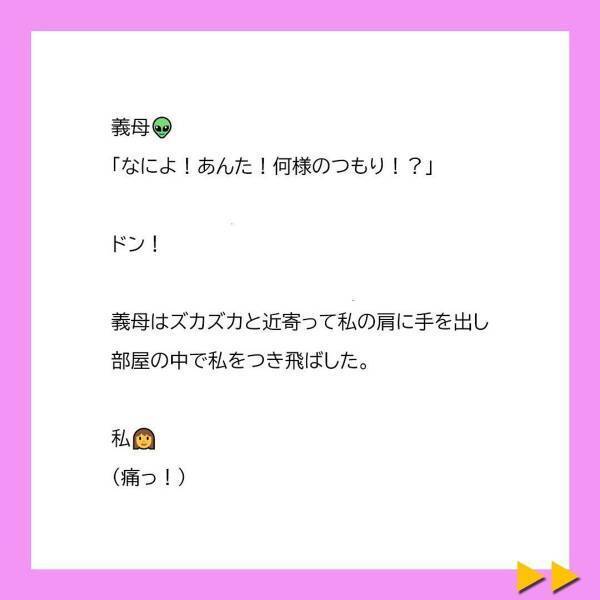 義母👽
「なによ！あんた！何様のつもり！？」

ドン！

義母はズカズカと近寄って私の肩に手を出し
部屋の中で私をつき飛ばした。

私👩
（痛っ！）